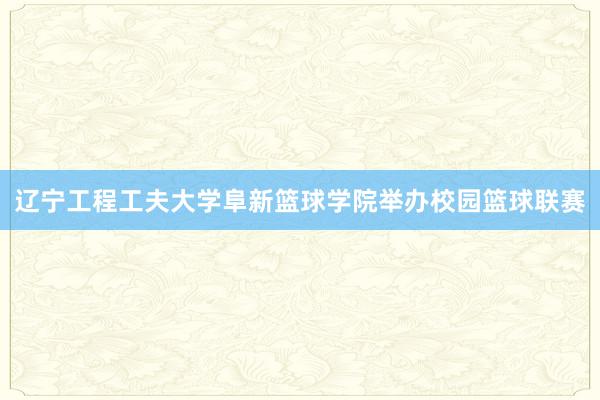 辽宁工程工夫大学阜新篮球学院举办校园篮球联赛